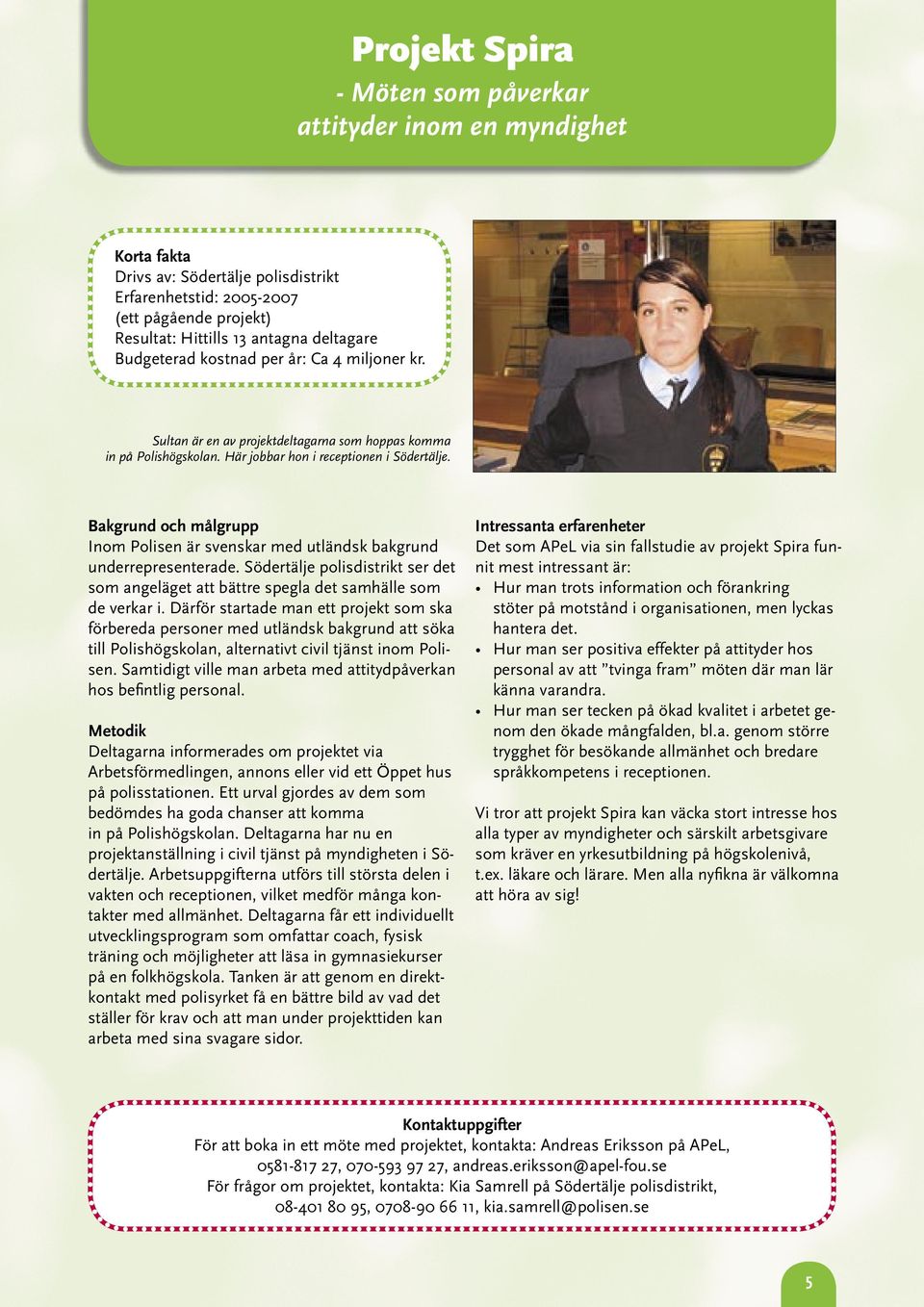 Projekt Spira
- Möten som påverkar attityder inom en myndighet

Korta fakta
Drivs av: Södertälje polisdistrikt
Erfarenhetstid: 2005-2007
(ett pågående projekt)
Resultat: Hittills 13 antagna deltagare
Budgeterad kostnad per år: Ca 4 miljoner kr.

Sultan är en av projektdeltagarna som hoppas komma in på Polishögskolan. Här jobbar hon i receptionen i Södertälje.

Bakgrund och målgrupp
Inom Polisen är svenskar med utländsk bakgrund underrepresenterade. Södertälje polisdistrikt ser det som angeläget att bättre spegla det samhälle som de verkar i. Därför startade man ett projekt som ska förbereda personer med utländsk bakgrund att söka till Polishögskolan, alternativt civil tjänst inom Polisen. Samtidigt ville man arbeta med attitydpåverkan hos befintlig personal.

Metodik
Deltagarna informerades om projektet via Arbetsförmedlingen, annons eller vid ett Öppet hus på polisstationen. Ett urval gjordes av dem som bedömdes ha goda chanser att komma in på Polishögskolan. Deltagarna har nu en projektanställning i civil tjänst på myndigheten i Södertälje. Arbetsuppgifterna utförs till största delen i vakten och receptionen, vilket medför många kontakter med allmänhet. Deltagarna får ett individuellt utvecklingsprogram som omfattar coach, fysisk träning och möjligheter att läsa in gymnasiekurser på en folkhögskola. Tanken är att genom en direktkontakt med polisyrket få en bättre bild av vad det ställer för krav och att man under projekttiden kan arbeta med sina svagare sidor.

Intressanta erfarenheter
Det som APeL via sin fallstudie av projekt Spira funnit mest intressant är:
• Hur man trots information och förankring stöter på motstånd i organisationen, men lyckas hantera det.
• Hur man ser positiva effekter på attityder hos personal av att ”tvinga fram” möten där man lär känna varandra.
• Hur man ser tecken på ökad kvalitet i arbetet genom den ökade mångfalden, bl.a. genom större trygghet för besökande allmänhet och bredare språkkompetens i receptionen.

Vi tror att projekt Spira kan väcka stort intresse hos alla typer av myndigheter och särskilt arbetsgivare som kräver en yrkesutbildning på högskolenivå, t.ex. läkare och lärare. Men alla nyfikna är välkomna att höra av sig!

Kontaktuppgifter
För att boka in ett möte med projektet, kontakta: Andreas Eriksson på APeL, 0581-817 27, 070-593 97 27, andreas.eriksson@apel-fou.se
För frågor om projektet, kontakta: Kia Samrell på Södertälje polisdistrikt, 08-401 80 95, 0708-90 66 11, kia.samrell@polisen.se

5